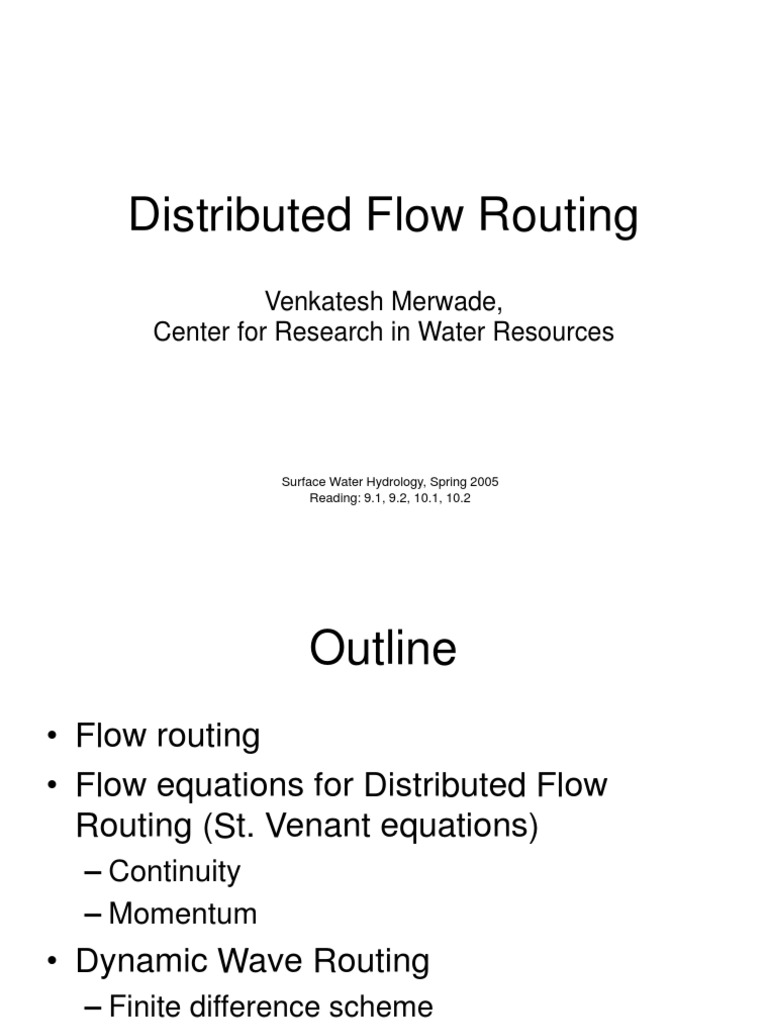 Distributed Flow Routing

Venkatesh Merwade,
Center for Research in Water Resources

Surface Water Hydrology, Spring 2005
Reading: 9.1, 9.2, 10.1, 10.2

Outline

• Flow routing
• Flow equations for Distributed Flow Routing (St. Venant equations)
– Continuity
– Momentum
• Dynamic Wave Routing
– Finite difference scheme